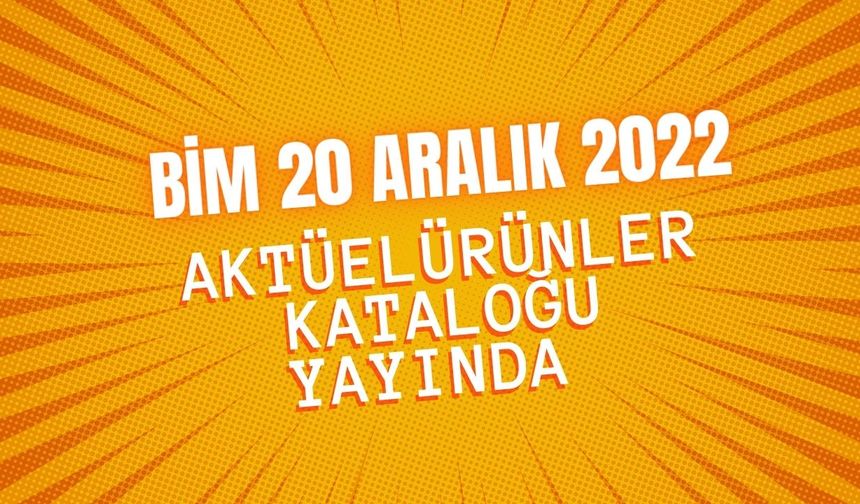 BİM 20 ARALIK 2022
AKTÜELÜRÜNLER
KATALOĞU
YAYINDA